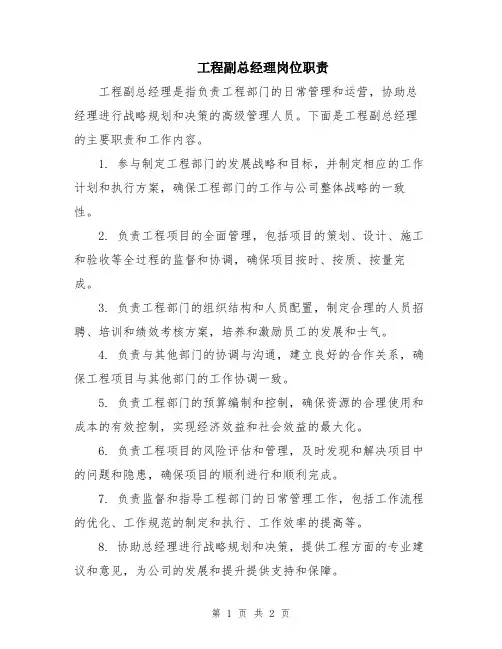 工程副总经理岗位职责

工程副总经理是指负责工程部门的日常管理和运营，协助总经理进行战略规划和决策的高级管理人员。下面是工程副总经理的主要职责和工作内容。

1. 参与制定工程部门的发展战略和目标，并制定相应的工作计划和执行方案，确保工程部门的工作与公司整体战略的一致性。

2. 负责工程项目的全面管理，包括项目的策划、设计、施工和验收等全过程的监督和协调，确保项目按时、按质、按量完成。

3. 负责工程部门的组织结构和人员配置，制定合理的人员招聘、培训和绩效考核方案，培养和激励员工的发展和士气。

4. 负责与其他部门的协调与沟通，建立良好的合作关系，确保工程项目与其他部门的工作协调一致。

5. 负责工程部门的预算编制和控制，确保资源的合理使用和成本的有效控制，实现经济效益和社会效益的最大化。

6. 负责工程项目的风险评估和管理，及时发现和解决项目中的问题和隐患，确保项目的顺利进行和顺利完成。

7. 负责监督和指导工程部门的日常管理工作，包括工作流程的优化、工作规范的制定和执行、工作效率的提高等。

8. 协助总经理进行战略规划和决策，提供工程方面的专业建议和意见，为公司的发展和提升提供支持和保障。

第 1 页 共 2 页